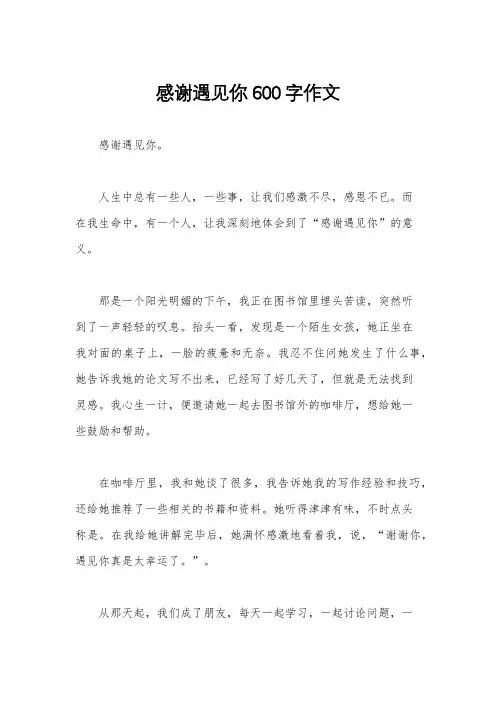 感谢遇见你600字作文

感谢遇见你。

人生中总有一些人，一些事，让我们感激不尽，感恩不已。而在我生命中，有一个人，让我深刻地体会到了“感谢遇见你”的意义。

那是一个阳光明媚的下午，我正在图书馆里埋头苦读，突然听到了一声轻轻的叹息。抬头一看，发现是一个陌生女孩，她正坐在我对面的桌子上，一脸的疲惫和无奈。我忍不住问她发生了什么事，她告诉我她的论文写不出来，已经写了好几天了，但就是无法找到灵感。我心生一计，便邀请她一起去图书馆外的咖啡厅，想给她一些鼓励和帮助。

在咖啡厅里，我和她谈了很多，我告诉她我的写作经验和技巧，还给她推荐了一些相关的书籍和资料。她听得津津有味，不时点头称是。在我给她讲解完毕后，她满怀感激地看着我，说，“谢谢你，遇见你真是太幸运了。”。

从那天起，我们成了朋友，每天一起学习，一起讨论问题，一